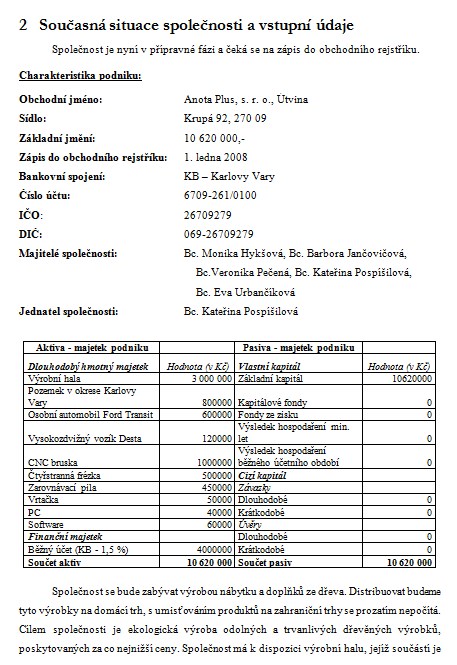 2 Současná situace společnosti a vstupní údaje

Společnost je nyní v přípravné fázi a čeká se na zápis do obchodního rejstříku.

Charakteristika podniku:

Obchodní jméno: Anota Plus, s. r. o., Útvina

Sídlo: Krupá 92, 270 09

Základní jmění: 10 620 000,-

Zápis do obchodního rejstříku: 1. ledna 2008

Bankovní spojení: KB – Karlovy Vary

Číslo účtu: 6709-261/0100

IČO: 26709279

DIČ: 069-26709279

Majitelé společnosti: Bc. Monika Hykšová, Bc. Barbora Jančovičová, Bc.Veronika Pečená, Bc. Kateřina Pospíšilová, Bc. Eva Urbančíková

Jednatel společnosti: Bc. Kateřina Pospíšilová

| Aktiva - majetek podniku | | Pasiva - majetek podniku | |
|---|---|---|---|
| Dlouhodobý hmotný majetek | Hodnota (v Kč) | Vlastní kapitál | Hodnota (v Kč) |
| Výrobní hala | 3 000 000 | Základní kapitál | 10620000 |
| Pozemek v okrese Karlovy Vary | 800000 | Kapitálové fondy | 0 |
| Osobní automobil Ford Transit | 600000 | Fondy ze zisku | 0 |
| Vysokozdvižný vozík Desta | 120000 | Výsledek hospodaření min. let | 0 |
| CNC bruska | 1000000 | Výsledek hospodaření běžného účetního období | 0 |
| Čtyřstranná frézka | 500000 | Cizí kapitál | |
| Zarovnávací pila | 450000 | Závazky | |
| Vrtačka | 50000 | Dlouhodobé | 0 |
| PC | 40000 | Krátkodobé | 0 |
| Software | 60000 | Úvěry | |
| Finanční majetek | | Dlouhodobé | 0 |
| Běžný účet (KB - 1,5 %) | 4000000 | Krátkodobé | 0 |
| Součet aktiv | 10 620 000 | Součet pasiv | 10 620 000 |

Společnost se bude zabývat výrobou nábytku a doplňků ze dřeva. Distribuovat budeme tyto výrobky na domácí trh, s umisťováním produktů na zahraniční trhy se prozatím nepočítá. Cílem společnosti je ekologická výroba odolných a trvanlivých dřevěných výrobků, poskytovaných za co nejnižší ceny. Společnost má k dispozici výrobní halu, jejíž součástí je